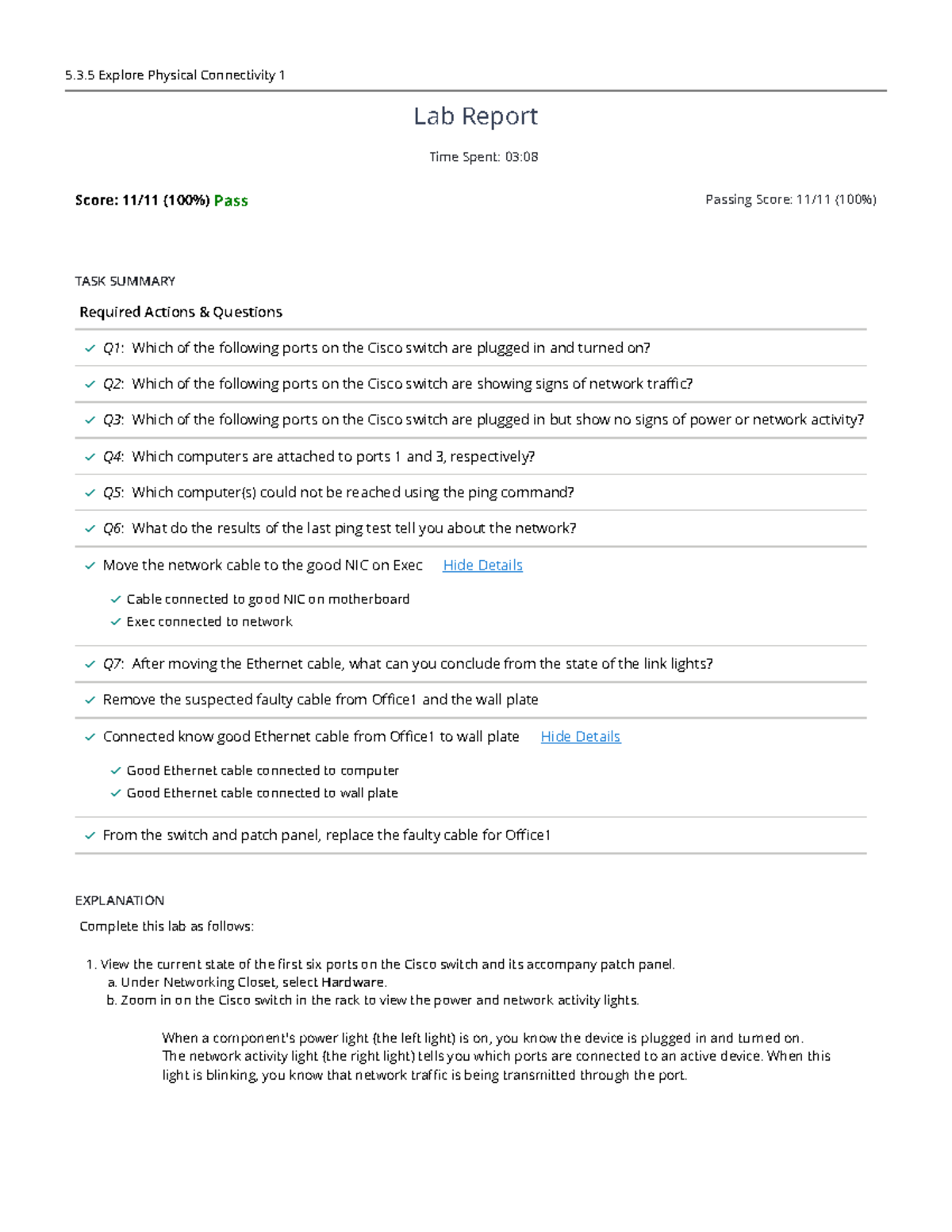 5.3.5 Explore Physical Connectivity 1

Lab Report

Time Spent: 03:08

Score: 11/11 (100%) Pass

Passing Score: 11/11 (100%)

TASK SUMMARY

Required Actions & Questions

Q1: Which of the following ports on the Cisco switch are plugged in and turned on?

Q2: Which of the following ports on the Cisco switch are showing signs of network traffic?

Q3: Which of the following ports on the Cisco switch are plugged in but show no signs of power or network activity?

Q4: Which computers are attached to ports 1 and 3, respectively?

Q5: Which computer(s) could not be reached using the ping command?

Q6: What do the results of the last ping test tell you about the network?

Move the network cable to the good NIC on Exec Hide Details

Cable connected to good NIC on motherboard

Exec connected to network

Q7: After moving the Ethernet cable, what can you conclude from the state of the link lights?

Remove the suspected faulty cable from Office1 and the wall plate

Connected know good Ethernet cable from Office1 to wall plate Hide Details

Good Ethernet cable connected to computer

Good Ethernet cable connected to wall plate

From the switch and patch panel, replace the faulty cable for Office1

EXPLANATION

Complete this lab as follows:

1. View the current state of the first six ports on the Cisco switch and its accompany patch panel.
a. Under Networking Closet, select Hardware.
b. Zoom in on the Cisco switch in the rack to view the power and network activity lights.

When a component's power light (the left light) is on, you know the device is plugged in and turned on. The network activity light (the right light) tells you which ports are connected to an active device. When this light is blinking, you know that network traffic is being transmitted through the port.